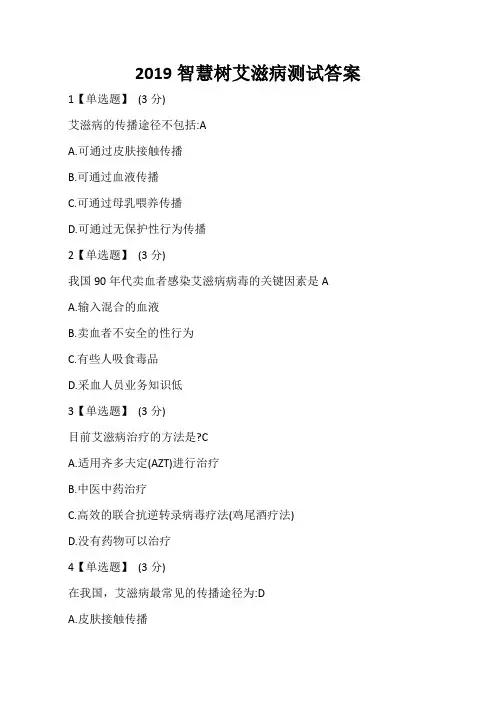 2019 智慧树艾滋病测试答案

1【单选题】 (3 分)

艾滋病的传播途径不包括:A

A.可通过皮肤接触传播

B.可通过血液传播

C.可通过母乳喂养传播

D.可通过无保护性行为传播

2【单选题】 (3 分)

我国 90 年代卖血者感染艾滋病病毒的关键因素是 A

A.输入混合的血液

B.卖血者不安全的性行为

C.有些人吸食毒品

D.采血人员业务知识低

3【单选题】 (3 分)

目前艾滋病治疗的方法是?C

A.适用齐多夫定(AZT)进行治疗

B.中医中药治疗

C.高效的联合抗逆转录病毒疗法(鸡尾酒疗法)

D.没有药物可以治疗

4【单选题】 (3 分)

在我国，艾滋病最常见的传播途径为:D

A.皮肤接触传播